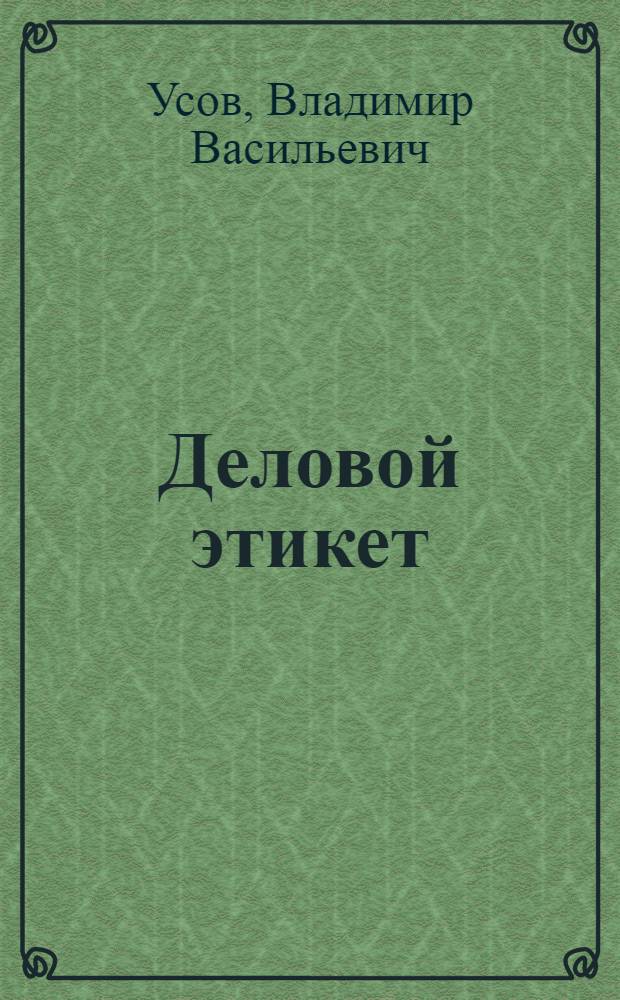 Усов, Владимир Васильевич

Деловой этикет